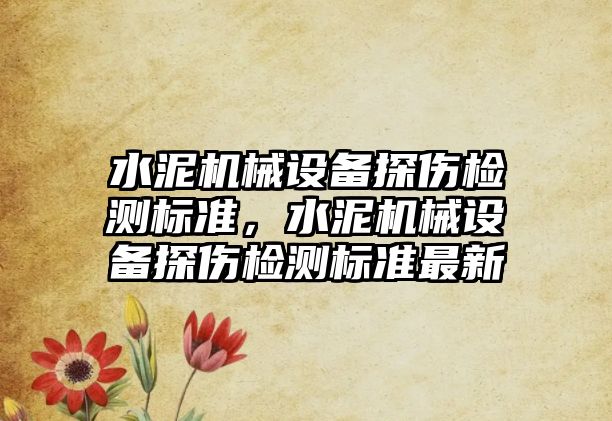 水泥机械设备探伤检测标准，水泥机械设备探伤检测标准最新